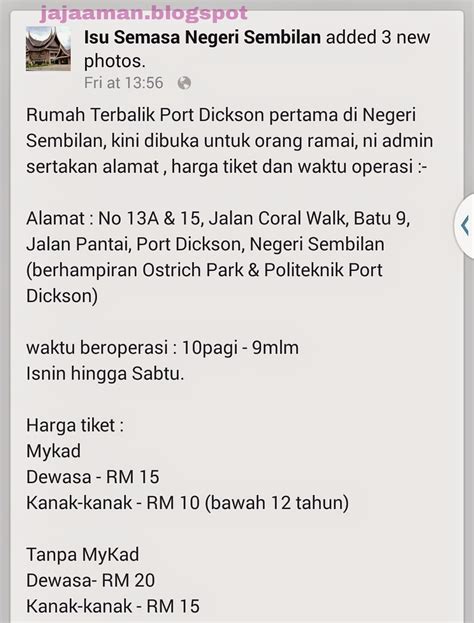 jajaaman.blogspot

Isu Semasa Negeri Sembilan added 3 new photos.
Fri at 13:56

Rumah Terbalik Port Dickson pertama di Negeri Sembilan, kini dibuka untuk orang ramai, ni admin sertakan alamat , harga tiket dan waktu operasi :-

Alamat : No 13A & 15, Jalan Coral Walk, Batu 9, Jalan Pantai, Port Dickson, Negeri Sembilan (berhampiran Ostrich Park & Politeknik Port Dickson)

waktu beroperasi : 10pagi - 9mlm
Isnin hingga Sabtu.

Harga tiket :
Mykad
Dewasa - RM 15
Kanak-kanak - RM 10 (bawah 12 tahun)

Tanpa MyKad
Dewasa- RM 20
Kanak-kanak - RM 15